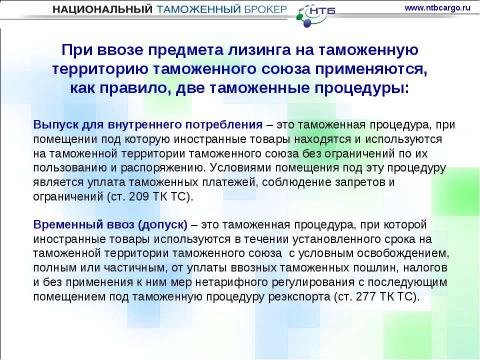 НАЦИОНАЛЬНЫЙ ТАМОЖЕННЫЙ БРОКЕР НТБ www.ntbcargo.ru

При ввозе предмета лизинга на таможенную территорию таможенного союза применяются, как правило, две таможенные процедуры:

Выпуск для внутреннего потребления – это таможенная процедура, при помещении под которую иностранные товары находятся и используются на таможенной территории таможенного союза без ограничений по их пользованию и распоряжению. Условиями помещения под эту процедуру является уплата таможенных платежей, соблюдение запретов и ограничений (ст. 209 ТК ТС).

Временный ввоз (допуск) – это таможенная процедура, при которой иностранные товары используются в течении установленного срока на таможенной территории таможенного союза с условным освобождением, полным или частичным, от уплаты ввозных таможенных пошлин, налогов и без применения к ним мер нетарифного регулирования с последующим помещением под таможенную процедуру реэкспорта (ст. 277 ТК ТС).